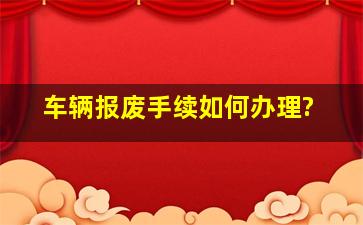 车辆报废手续如何办理?